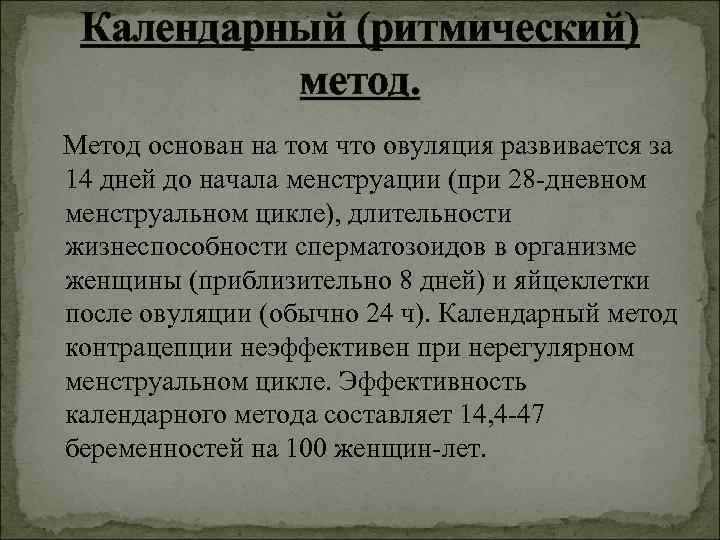 Календарный (ритмический) метод.

Метод основан на том что овуляция развивается за 14 дней до начала менструации (при 28-дневном менструальном цикле), длительности жизнеспособности сперматозоидов в организме женщины (приблизительно 8 дней) и яйцеклетки после овуляции (обычно 24 ч). Календарный метод контрацепции неэффективен при нерегулярном менструальном цикле. Эффективность календарного метода составляет 14,4-47 беременностей на 100 женщин-лет.